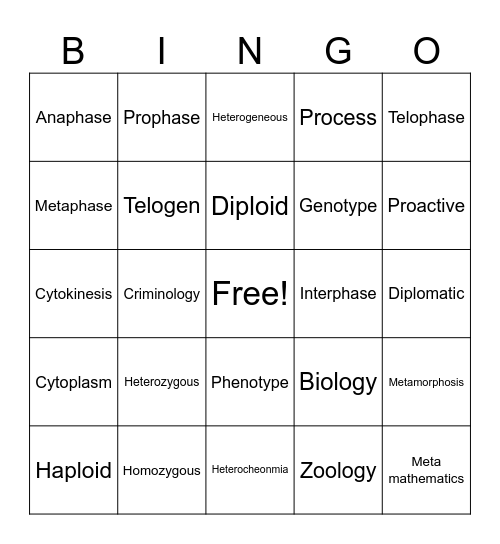 | B | I | N | G | O |
|---|---|---|---|---|
| Anaphase | Prophase | Heterogeneous | Process | Telophase |
| Metaphase | Telogen | Diploid | Genotype | Proactive |
| Cytokinesis | Criminology | Free! | Interphase | Diplomatic |
| Cytoplasm | Heterozygous | Phenotype | Biology | Metamorphosis |
| Haploid | Homozygous | Heterocheonmia | Zoology | Meta mathematics |